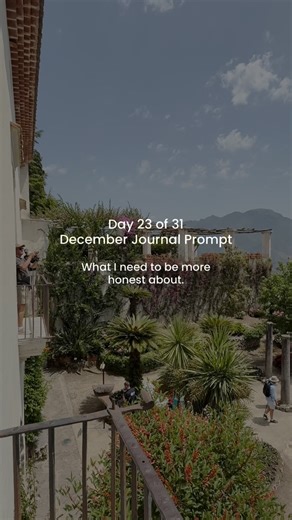 Day 23 of 31
December Journal Prompt

What I need to be more honest about.